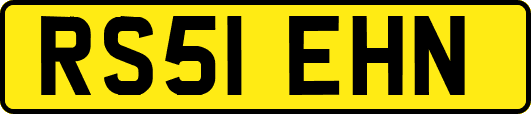 RS51 EHN